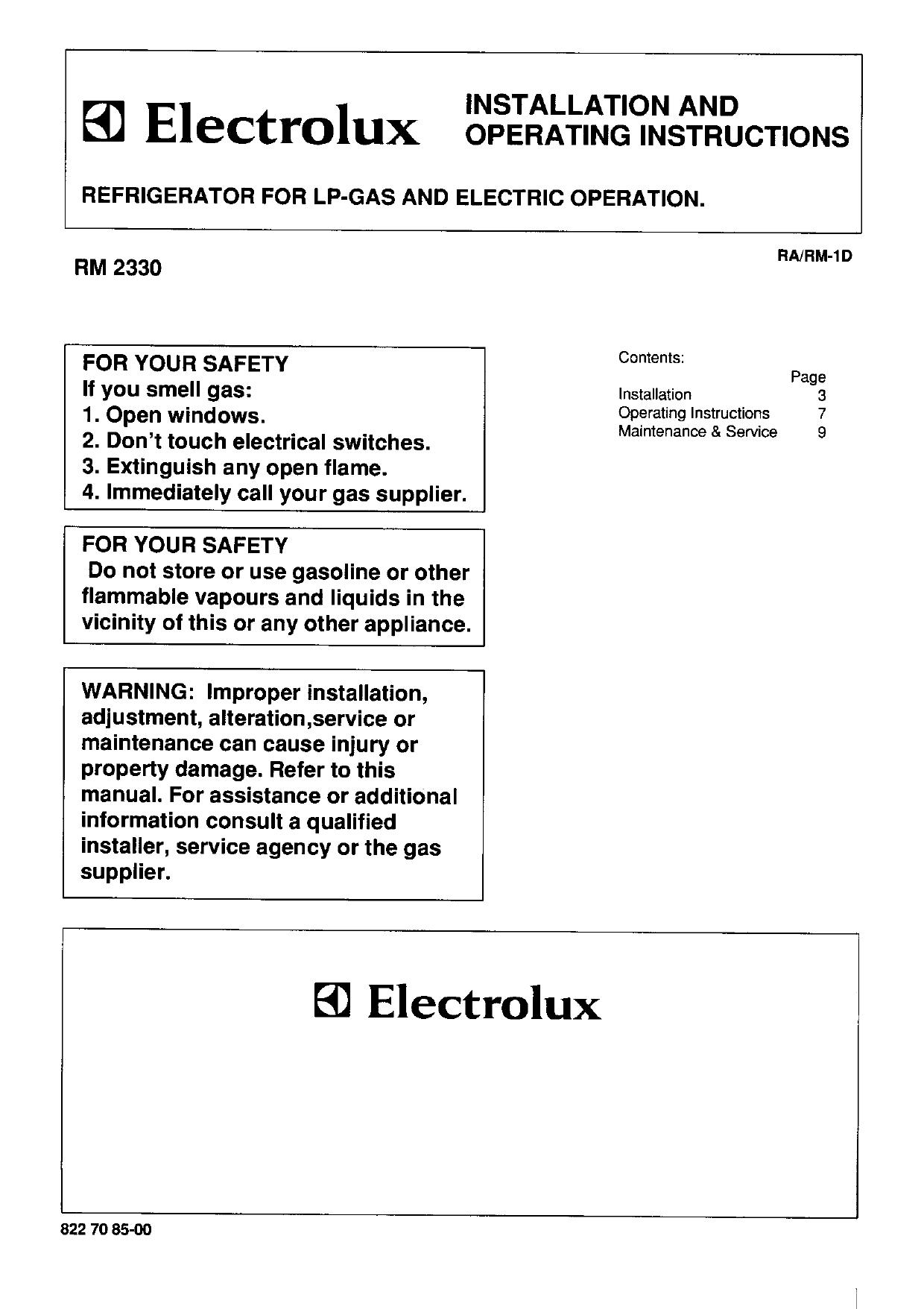 Electrolux INSTALLATION AND OPERATING INSTRUCTIONS

REFRIGERATOR FOR LP-GAS AND ELECTRIC OPERATION.

RM 2330

RA/RM-1D

FOR YOUR SAFETY
If you smell gas:
1. Open windows.
2. Don't touch electrical switches.
3. Extinguish any open flame.
4. Immediately call your gas supplier.

FOR YOUR SAFETY
Do not store or use gasoline or other flammable vapours and liquids in the vicinity of this or any other appliance.

WARNING: Improper installation, adjustment, alteration,service or maintenance can cause injury or property damage. Refer to this manual. For assistance or additional information consult a qualified installer, service agency or the gas supplier.

Contents:

| | Page |
|---|---|
| Installation | 3 |
| Operating Instructions | 7 |
| Maintenance & Service | 9 |

Electrolux

822 70 85-00